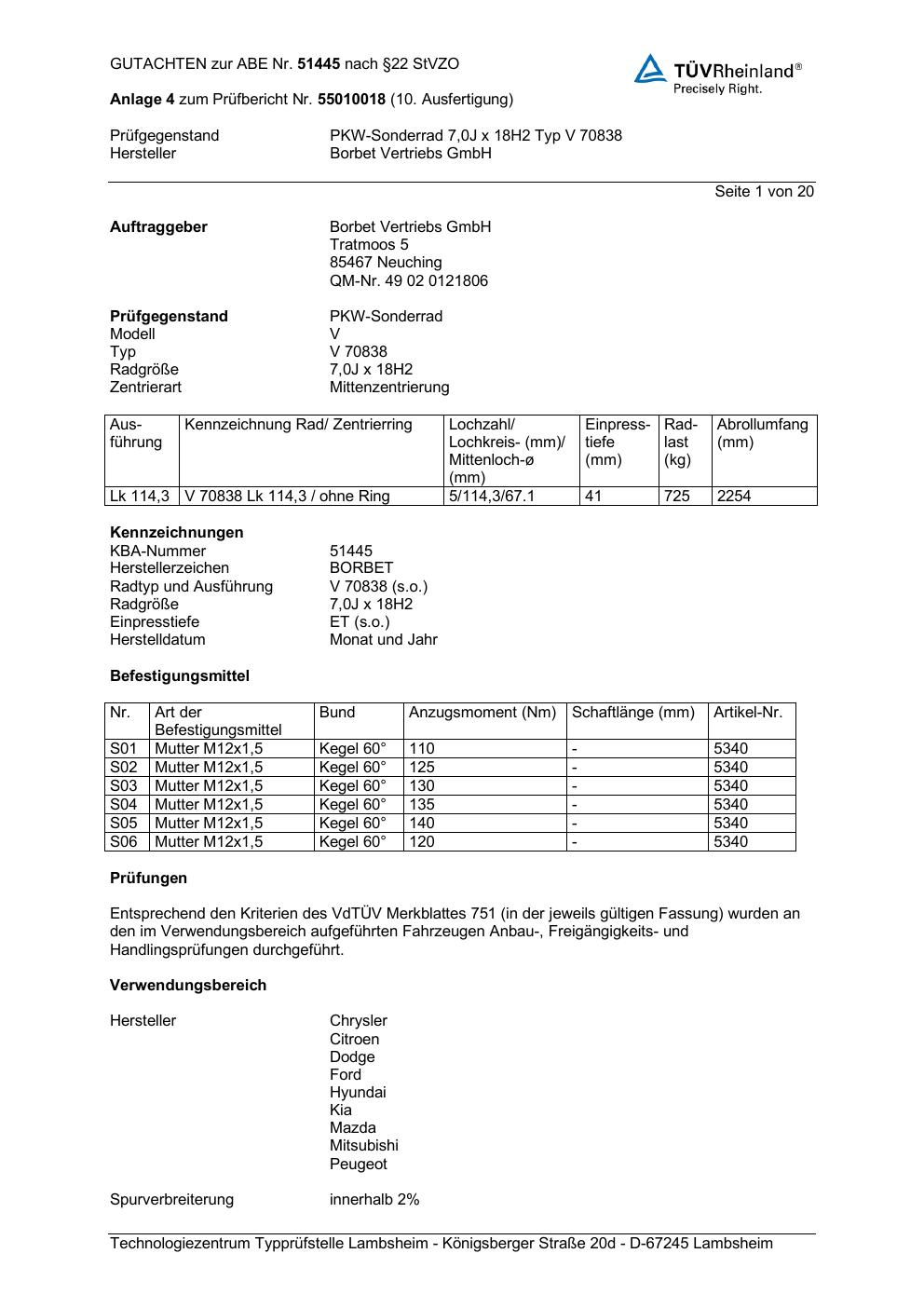 GUTACHTEN zur ABE Nr. 51445 nach §22 StVZO

TÜVRheinland®
Precisely Right.

Anlage 4 zum Prüfbericht Nr. 55010018 (10. Ausfertigung)

Prüfgegenstand PKW-Sonderrad 7,0J x 18H2 Typ V 70838
Hersteller Borbet Vertriebs GmbH

Seite 1 von 20

Auftraggeber Borbet Vertriebs GmbH
Tratmoos 5
85467 Neuching
QM-Nr. 49 02 0121806

Prüfgegenstand PKW-Sonderrad
Modell V
Typ V 70838
Radgröße 7,0J x 18H2
Zentrierart Mittenzentrierung

| Ausführung | Kennzeichnung Rad/ Zentrierring | Lochzahl/ Lochkreis- (mm)/ Mittenloch-ø (mm) | Einpresstiefe (mm) | Radlast (kg) | Abrollumfang (mm) |
|---|---|---|---|---|---|
| Lk 114,3 | V 70838 Lk 114,3 / ohne Ring | 5/114,3/67.1 | 41 | 725 | 2254 |

Kennzeichnungen
KBA-Nummer 51445
Herstellerzeichen BORBET
Radtyp und Ausführung V 70838 (s.o.)
Radgröße 7,0J x 18H2
Einpresstiefe ET (s.o.)
Herstelldatum Monat und Jahr

Befestigungsmittel

| Nr. | Art der Befestigungsmittel | Bund | Anzugsmoment (Nm) | Schaftlänge (mm) | Artikel-Nr. |
|---|---|---|---|---|---|
| S01 | Mutter M12x1,5 | Kegel 60° | 110 | - | 5340 |
| S02 | Mutter M12x1,5 | Kegel 60° | 125 | - | 5340 |
| S03 | Mutter M12x1,5 | Kegel 60° | 130 | - | 5340 |
| S04 | Mutter M12x1,5 | Kegel 60° | 135 | - | 5340 |
| S05 | Mutter M12x1,5 | Kegel 60° | 140 | - | 5340 |
| S06 | Mutter M12x1,5 | Kegel 60° | 120 | - | 5340 |

Prüfungen

Entsprechend den Kriterien des VdTÜV Merkblattes 751 (in der jeweils gültigen Fassung) wurden an den im Verwendungsbereich aufgeführten Fahrzeugen Anbau-, Freigängigkeits- und Handlingsprüfungen durchgeführt.

Verwendungsbereich

Hersteller Chrysler
Citroen
Dodge
Ford
Hyundai
Kia
Mazda
Mitsubishi
Peugeot

Spurverbreiterung innerhalb 2%

Technologiezentrum Typprüfstelle Lambsheim - Königsberger Straße 20d - D-67245 Lambsheim